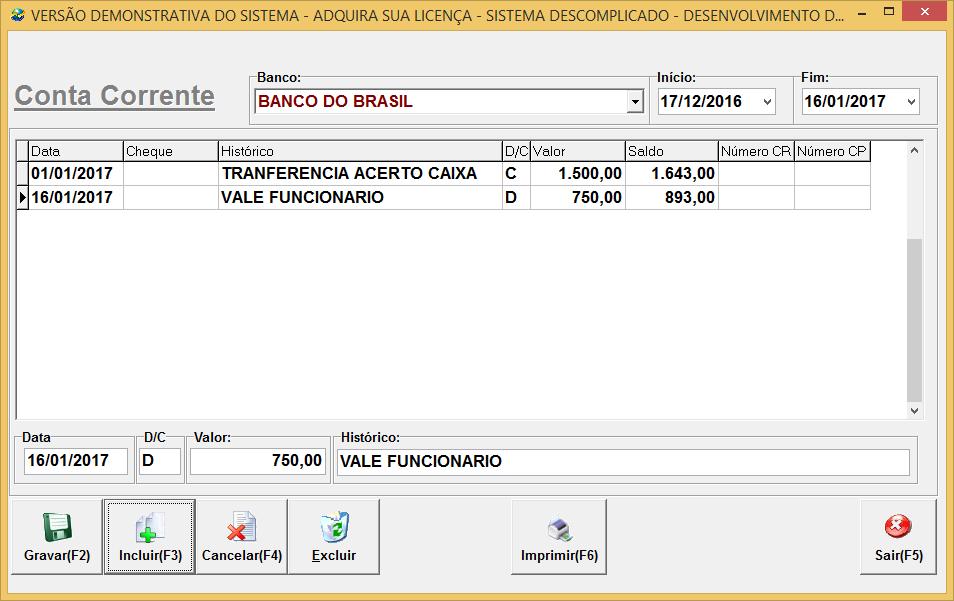 VERSÃO DEMONSTRATIVA DO SISTEMA - ADQUIRA SUA LICENÇA - SISTEMA DESCOMPLICADO - DESENVOLVIMENTO D...

Conta Corrente

Banco:
BANCO DO BRASIL

Início:
17/12/2016

Fim:
16/01/2017

| Data | Cheque | Histórico | D/C | Valor | Saldo | Número CR | Número CP |
|---|---|---|---|---|---|---|---|
| 01/01/2017 | | TRANFERENCIA ACERTO CAIXA | C | 1.500,00 | 1.643,00 | | |
| 16/01/2017 | | VALE FUNCIONARIO | D | 750,00 | 893,00 | | |

Data
16/01/2017

D/C
D

Valor:
750,00

Histórico:
VALE FUNCIONARIO

Gravar(F2)

Incluir(F3)

Cancelar(F4)

Excluir

Imprimir(F6)

Sair(F5)